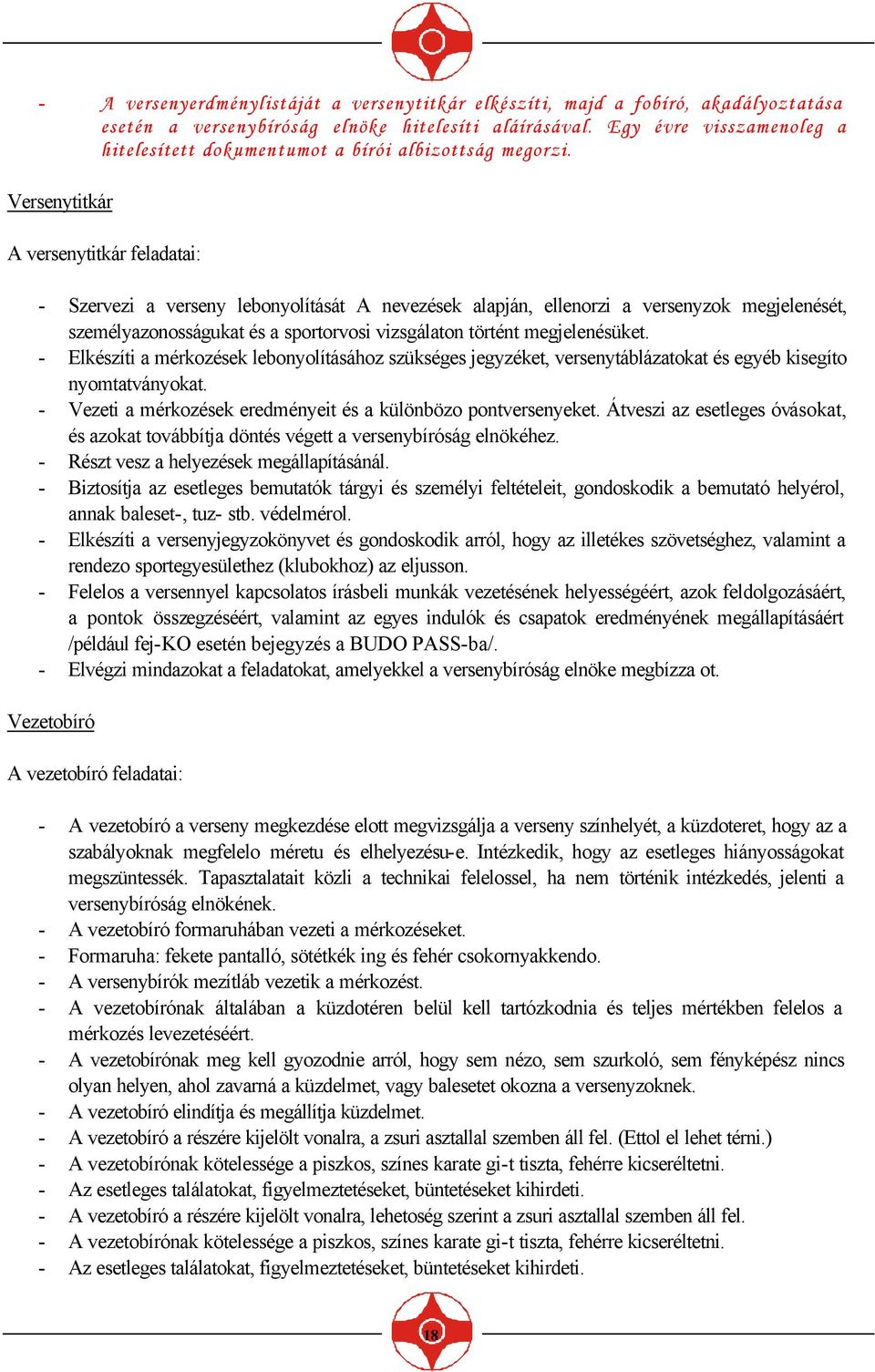 - A versenyerdménylistáját a versenytitkár elkészíti, majd a fobíró, akadályoztatása esetén a versenybíróság elnöke hitelesíti aláírásával. Egy évre visszamenoleg a hitelesített dokumentumot a bírói albizottság megorzi.

Versenytitkár

A versenytitkár feladatai:

- Szervezi a verseny lebonyolítását A nevezések alapján, ellenorzi a versenyzok megjelenését, személyazonosságukat és a sportorvosi vizsgálaton történt megjelenésüket.
- Elkészíti a mérkozések lebonyolításához szükséges jegyzéket, versenytáblázatokat és egyéb kisegíto nyomtatványokat.
- Vezeti a mérkozések eredményeit és a különbözo pontversenyeket. Átveszi az esetleges óvásokat, és azokat továbbítja döntés végett a versenybíróság elnökéhez.
- Részt vesz a helyezések megállapításánál.
- Biztosítja az esetleges bemutatók tárgyi és személyi feltételeit, gondoskodik a bemutató helyérol, annak baleset-, tuz- stb. védelmérol.
- Elkészíti a versenyjegyzokönyvet és gondoskodik arról, hogy az illetékes szövetséghez, valamint a rendezo sportegyesülethez (klubokhoz) az eljusson.
- Felelos a versennyel kapcsolatos írásbeli munkák vezetésének helyességéért, azok feldolgozásáért, a pontok összegzéséért, valamint az egyes indulók és csapatok eredményének megállapításáért /például fej-KO esetén bejegyzés a BUDO PASS-ba/.
- Elvégzi mindazokat a feladatokat, amelyekkel a versenybíróság elnöke megbízza ot.

Vezetobíró

A vezetobíró feladatai:

- A vezetobíró a verseny megkezdése elott megvizsgálja a verseny színhelyét, a küzdoteret, hogy az a szabályoknak megfelelo méretu és elhelyezésu-e. Intézkedik, hogy az esetleges hiányosságokat megszüntessék. Tapasztalatait közli a technikai felelossel, ha nem történik intézkedés, jelenti a versenybíróság elnökének.
- A vezetobíró formaruhában vezeti a mérkozéseket.
- Formaruha: fekete pantalló, sötétkék ing és fehér csokornyakkendo.
- A versenybírók mezítláb vezetik a mérkozést.
- A vezetobírónak általában a küzdotéren belül kell tartózkodnia és teljes mértékben felelos a mérkozés levezetéséért.
- A vezetobírónak meg kell gyozodnie arról, hogy sem nézo, sem szurkoló, sem fényképész nincs olyan helyen, ahol zavarná a küzdelmet, vagy balesetet okozna a versenyzoknek.
- A vezetobíró elindítja és megállítja küzdelmet.
- A vezetobíró a részére kijelölt vonalra, a zsuri asztallal szemben áll fel. (Ettol el lehet térni.)
- A vezetobírónak kötelessége a piszkos, színes karate gi-t tiszta, fehérre kicseréltetni.
- Az esetleges találatokat, figyelmeztetéseket, büntetéseket kihirdeti.
- A vezetobíró a részére kijelölt vonalra, lehetoség szerint a zsuri asztallal szemben áll fel.
- A vezetobírónak kötelessége a piszkos, színes karate gi-t tiszta, fehérre kicseréltetni.
- Az esetleges találatokat, figyelmeztetéseket, büntetéseket kihirdeti.

18